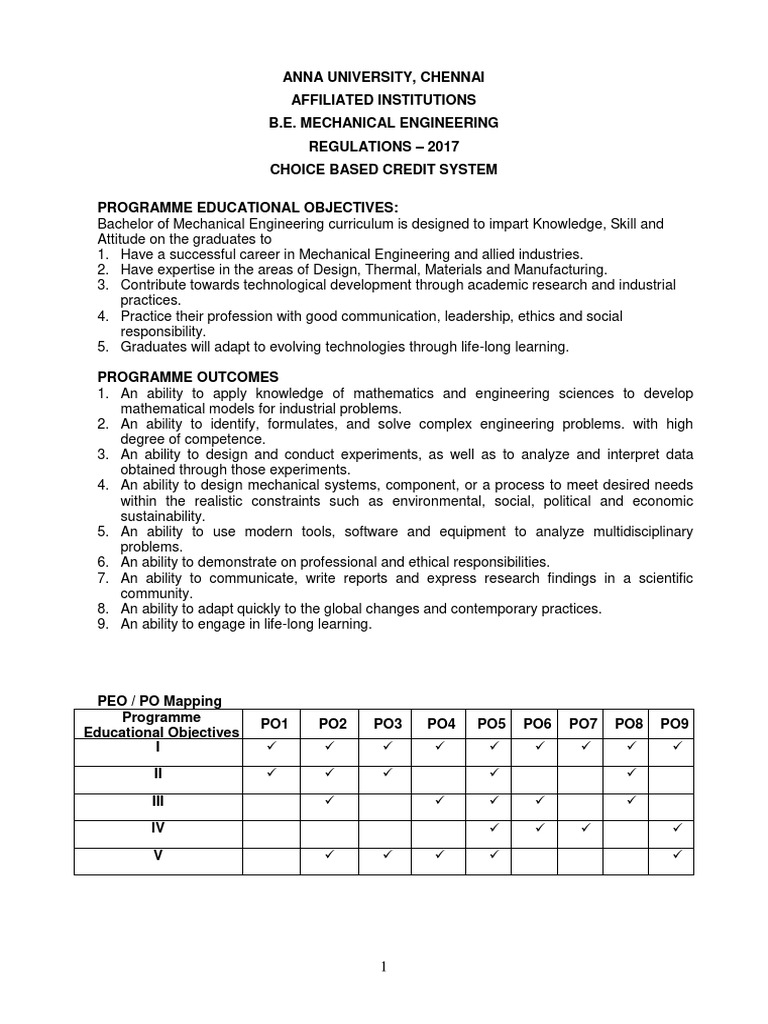 ANNA UNIVERSITY, CHENNAI
AFFILIATED INSTITUTIONS
B.E. MECHANICAL ENGINEERING
REGULATIONS – 2017
CHOICE BASED CREDIT SYSTEM

PROGRAMME EDUCATIONAL OBJECTIVES:
Bachelor of Mechanical Engineering curriculum is designed to impart Knowledge, Skill and Attitude on the graduates to
1. Have a successful career in Mechanical Engineering and allied industries.
2. Have expertise in the areas of Design, Thermal, Materials and Manufacturing.
3. Contribute towards technological development through academic research and industrial practices.
4. Practice their profession with good communication, leadership, ethics and social responsibility.
5. Graduates will adapt to evolving technologies through life-long learning.

PROGRAMME OUTCOMES
1. An ability to apply knowledge of mathematics and engineering sciences to develop mathematical models for industrial problems.
2. An ability to identify, formulates, and solve complex engineering problems. with high degree of competence.
3. An ability to design and conduct experiments, as well as to analyze and interpret data obtained through those experiments.
4. An ability to design mechanical systems, component, or a process to meet desired needs within the realistic constraints such as environmental, social, political and economic sustainability.
5. An ability to use modern tools, software and equipment to analyze multidisciplinary problems.
6. An ability to demonstrate on professional and ethical responsibilities.
7. An ability to communicate, write reports and express research findings in a scientific community.
8. An ability to adapt quickly to the global changes and contemporary practices.
9. An ability to engage in life-long learning.

PEO / PO Mapping

| Programme Educational Objectives | PO1 | PO2 | PO3 | PO4 | PO5 | PO6 | PO7 | PO8 | PO9 |
|---|---|---|---|---|---|---|---|---|---|
| I | ✓ | ✓ | ✓ | ✓ | ✓ | ✓ | ✓ | ✓ | ✓ |
| II | ✓ | ✓ | ✓ | | ✓ | | | ✓ | |
| III | | ✓ | | ✓ | ✓ | ✓ | | ✓ | |
| IV | | | | | ✓ | ✓ | ✓ | | ✓ |
| V | | ✓ | ✓ | ✓ | ✓ | | | | ✓ |

1